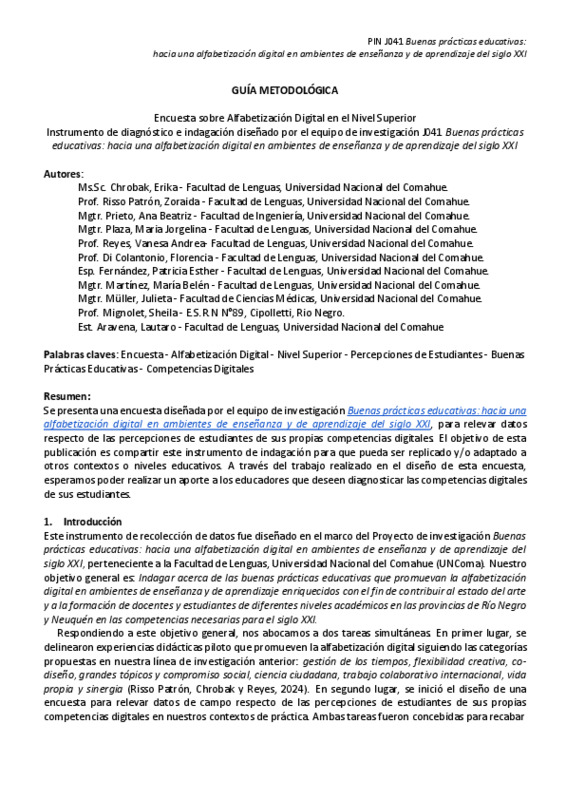 PIN J041 Buenas prácticas educativas: hacia una alfabetización digital en ambientes de enseñanza y de aprendizaje del siglo XXI

GUÍA METODOLÓGICA

Encuesta sobre Alfabetización Digital en el Nivel Superior
Instrumento de diagnóstico e indagación diseñado por el equipo de investigación J041 Buenas prácticas educativas: hacia una alfabetización digital en ambientes de enseñanza y de aprendizaje del siglo XXI

Autores:
Ms.Sc. Chrobak, Erika - Facultad de Lenguas, Universidad Nacional del Comahue.
Prof. Risso Patrón, Zoraida - Facultad de Lenguas, Universidad Nacional del Comahue.
Mgtr. Prieto, Ana Beatriz - Facultad de Ingeniería, Universidad Nacional del Comahue.
Mgtr. Plaza, María Jorgelina - Facultad de Lenguas, Universidad Nacional del Comahue.
Prof. Reyes, Vanesa Andrea- Facultad de Lenguas, Universidad Nacional del Comahue.
Prof. Di Colantonio, Florencia - Facultad de Lenguas, Universidad Nacional del Comahue.
Esp. Fernández, Patricia Esther - Facultad de Lenguas, Universidad Nacional del Comahue.
Mgtr. Martínez, María Belén - Facultad de Lenguas, Universidad Nacional del Comahue.
Mgtr. Müller, Julieta - Facultad de Ciencias Médicas, Universidad Nacional del Comahue.
Prof. Mignolet, Sheila - E.S.R.N N°89, Cipolletti, Río Negro.
Est. Aravena, Lautaro - Facultad de Lenguas, Universidad Nacional del Comahue

Palabras claves: Encuesta - Alfabetización Digital - Nivel Superior - Percepciones de Estudiantes - Buenas Prácticas Educativas - Competencias Digitales

Resumen:
Se presenta una encuesta diseñada por el equipo de investigación Buenas prácticas educativas: hacia una alfabetización digital en ambientes de enseñanza y de aprendizaje del siglo XXI, para relevar datos respecto de las percepciones de estudiantes de sus propias competencias digitales. El objetivo de esta publicación es compartir este instrumento de indagación para que pueda ser replicado y/o adaptado a otros contextos o niveles educativos. A través del trabajo realizado en el diseño de esta encuesta, esperamos poder realizar un aporte a los educadores que deseen diagnosticar las competencias digitales de sus estudiantes.

1. Introducción
Este instrumento de recolección de datos fue diseñado en el marco del Proyecto de investigación Buenas prácticas educativas: hacia una alfabetización digital en ambientes de enseñanza y de aprendizaje del siglo XXI, perteneciente a la Facultad de Lenguas, Universidad Nacional del Comahue (UNComa). Nuestro objetivo general es: Indagar acerca de las buenas prácticas educativas que promuevan la alfabetización digital en ambientes de enseñanza y de aprendizaje enriquecidos con el fin de contribuir al estado del arte y a la formación de docentes y estudiantes de diferentes niveles académicos en las provincias de Río Negro y Neuquén en las competencias necesarias para el siglo XXI.

Respondiendo a este objetivo general, nos abocamos a dos tareas simultáneas. En primer lugar, se delinearon experiencias didácticas piloto que promueven la alfabetización digital siguiendo las categorías propuestas en nuestra línea de investigación anterior: gestión de los tiempos, flexibilidad creativa, co-diseño, grandes tópicos y compromiso social, ciencia ciudadana, trabajo colaborativo internacional, vida propia y sinergia (Risso Patrón, Chrobak y Reyes, 2024). En segundo lugar, se inició el diseño de una encuesta para relevar datos de campo respecto de las percepciones de estudiantes de sus propias competencias digitales en nuestros contextos de práctica. Ambas tareas fueron concebidas para recabar